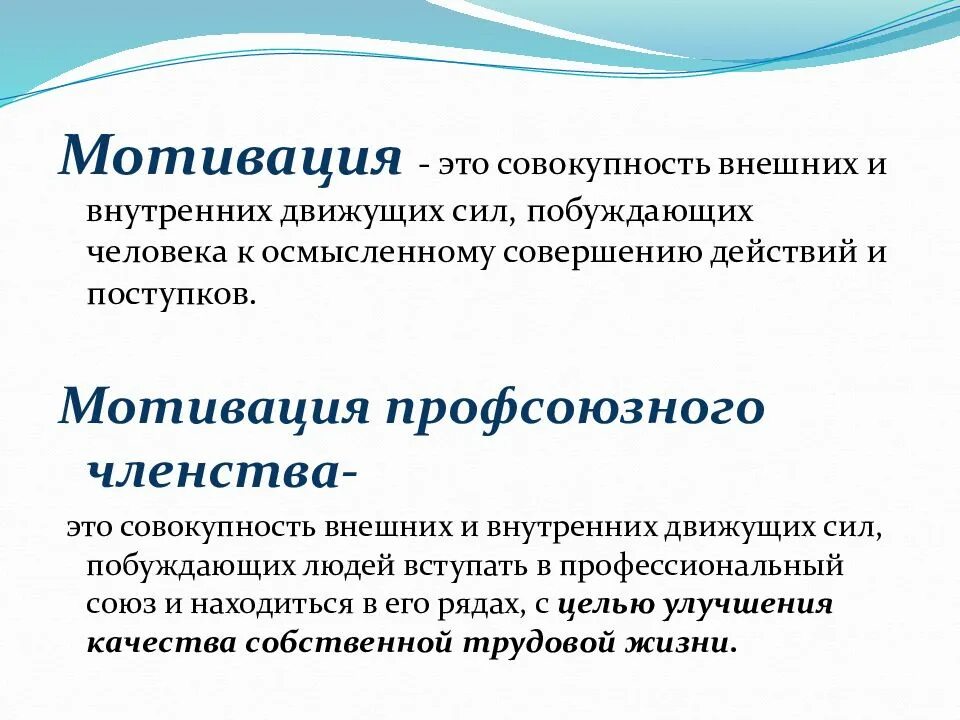 Мотивация - это совокупность внешних и внутренних движущих сил, побуждающих человека к осмысленному совершению действий и поступков.

Мотивация профсоюзного членства-

это совокупность внешних и внутренних движущих сил, побуждающих людей вступать в профессиональный союз и находиться в его рядах, с целью улучшения качества собственной трудовой жизни.